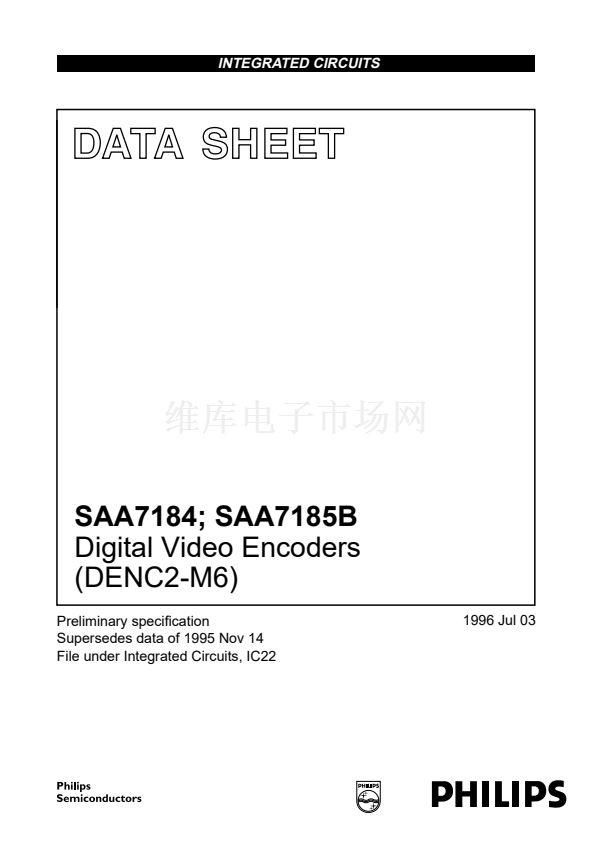 INTEGRATED CIRCUITS

DATA SHEET

SAA7184; SAA7185B
Digital Video Encoders
(DENC2-M6)

Preliminary specification
Supersedes data of 1995 Nov 14
File under Integrated Circuits, IC22

1996 Jul 03

Philips
Semiconductors

PHILIPS

维库电子市场网